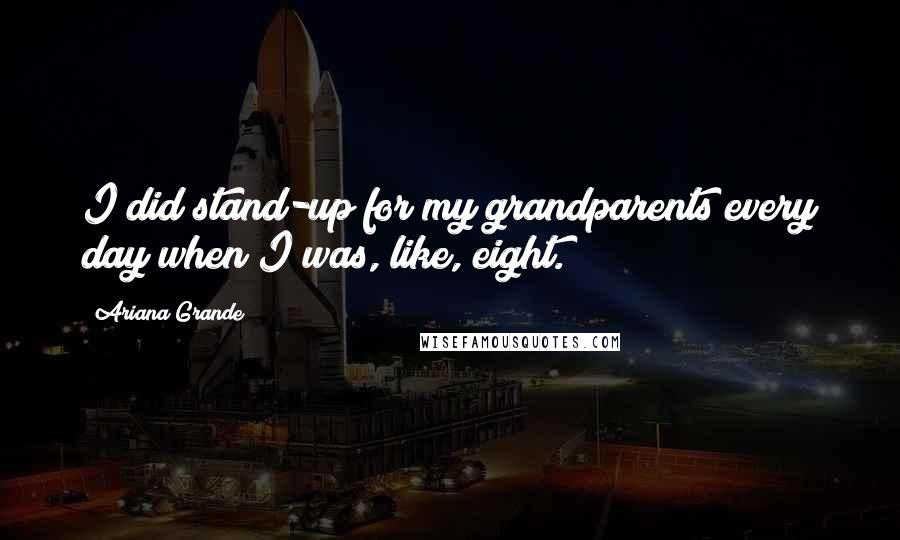 I did stand-up for my grandparents every day when I was, like, eight.

Ariana Grande

WISEFAMOUSQUOTES.COM